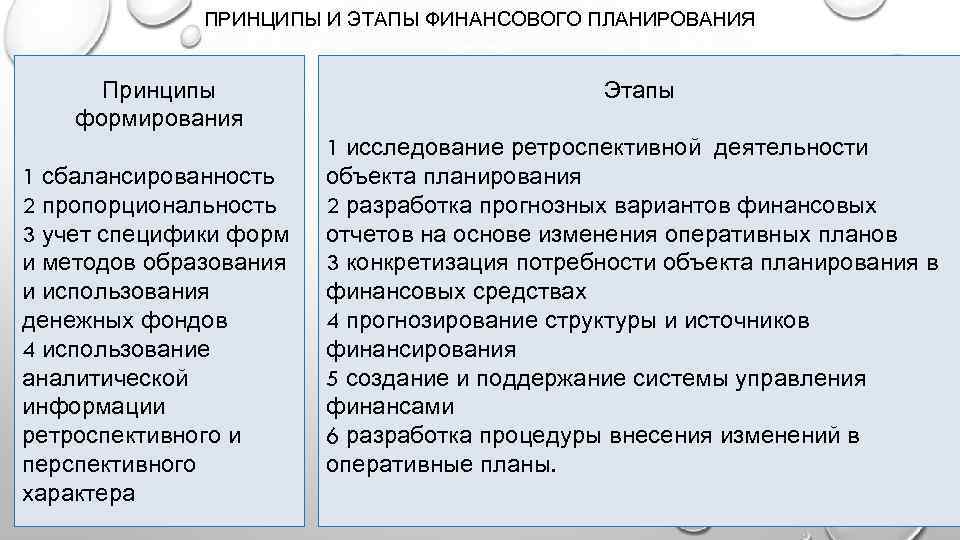 ПРИНЦИПЫ И ЭТАПЫ ФИНАНСОВОГО ПЛАНИРОВАНИЯ

Принципы формирования

1 сбалансированность
2 пропорциональность
3 учет специфики форм и методов образования и использования денежных фондов
4 использование аналитической информации ретроспективного и перспективного характера

Этапы

1 исследование ретроспективной деятельности объекта планирования
2 разработка прогнозных вариантов финансовых отчетов на основе изменения оперативных планов
3 конкретизация потребности объекта планирования в финансовых средствах
4 прогнозирование структуры и источников финансирования
5 создание и поддержание системы управления финансами
6 разработка процедуры внесения изменений в оперативные планы.